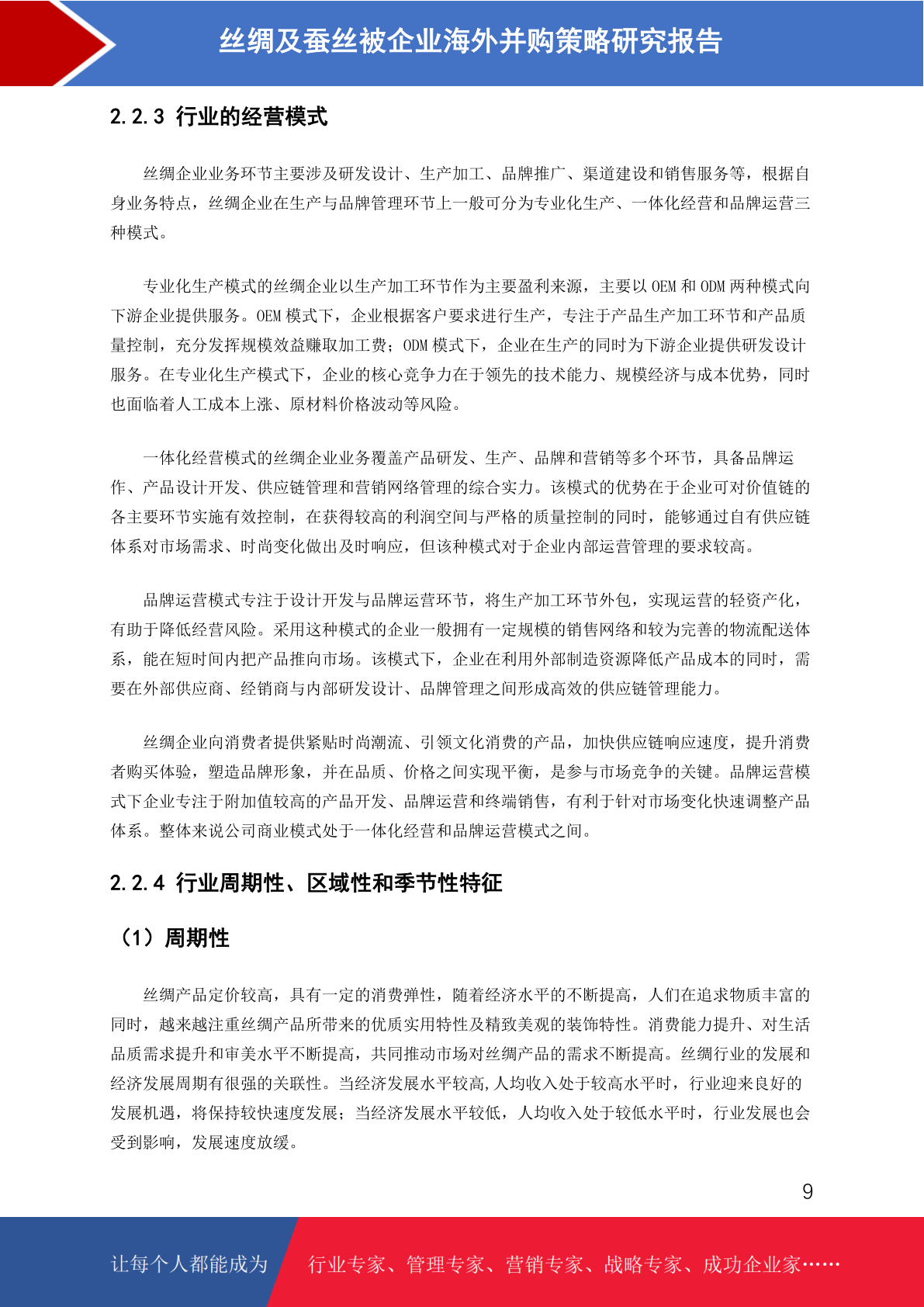 丝绸及蚕丝被企业海外并购策略研究报告

2.2.3 行业的经营模式

丝绸企业业务环节主要涉及研发设计、生产加工、品牌推广、渠道建设和销售服务等，根据自身业务特点，丝绸企业在生产与品牌管理环节上一般可分为专业化生产、一体化经营和品牌运营三种模式。

专业化生产模式的丝绸企业以生产加工环节作为主要盈利来源，主要以 OEM 和 ODM 两种模式向下游企业提供服务。OEM 模式下，企业根据客户要求进行生产，专注于产品生产加工环节和产品质量控制，充分发挥规模效益赚取加工费；ODM 模式下，企业在生产的同时为下游企业提供研发设计服务。在专业化生产模式下，企业的核心竞争力在于领先的技术能力、规模经济与成本优势，同时也面临着人工成本上涨、原材料价格波动等风险。

一体化经营模式的丝绸企业业务覆盖产品研发、生产、品牌和营销等多个环节，具备品牌运作、产品设计开发、供应链管理和营销网络管理的综合实力。该模式的优势在于企业可对价值链的各主要环节实施有效控制，在获得较高的利润空间与严格的质量控制的同时，能够通过自有供应链体系对市场需求、时尚变化做出及时响应，但该种模式对于企业内部运营管理的要求较高。

品牌运营模式专注于设计开发与品牌运营环节，将生产加工环节外包，实现运营的轻资产化，有助于降低经营风险。采用这种模式的企业一般拥有一定规模的销售网络和较为完善的物流配送体系，能在短时间内把产品推向市场。该模式下，企业在利用外部制造资源降低产品成本的同时，需要在外部供应商、经销商与内部研发设计、品牌管理之间形成高效的供应链管理能力。

丝绸企业向消费者提供紧贴时尚潮流、引领文化消费的产品，加快供应链响应速度，提升消费者购买体验，塑造品牌形象，并在品质、价格之间实现平衡，是参与市场竞争的关键。品牌运营模式下企业专注于附加值较高的产品开发、品牌运营和终端销售，有利于针对市场变化快速调整产品体系。整体来说公司商业模式处于一体化经营和品牌运营模式之间。

2.2.4 行业周期性、区域性和季节性特征

（1）周期性

丝绸产品定价较高，具有一定的消费弹性，随着经济水平的不断提高，人们在追求物质丰富的同时，越来越注重丝绸产品所带来的优质实用特性及精致美观的装饰特性。消费能力提升、对生活品质需求提升和审美水平不断提高，共同推动市场对丝绸产品的需求不断提高。丝绸行业的发展和经济发展周期有很强的关联性。当经济发展水平较高,人均收入处于较高水平时，行业迎来良好的发展机遇，将保持较快速度发展；当经济发展水平较低，人均收入处于较低水平时，行业发展也会受到影响，发展速度放缓。

9

让每个人都能成为 行业专家、管理专家、营销专家、战略专家、成功企业家……